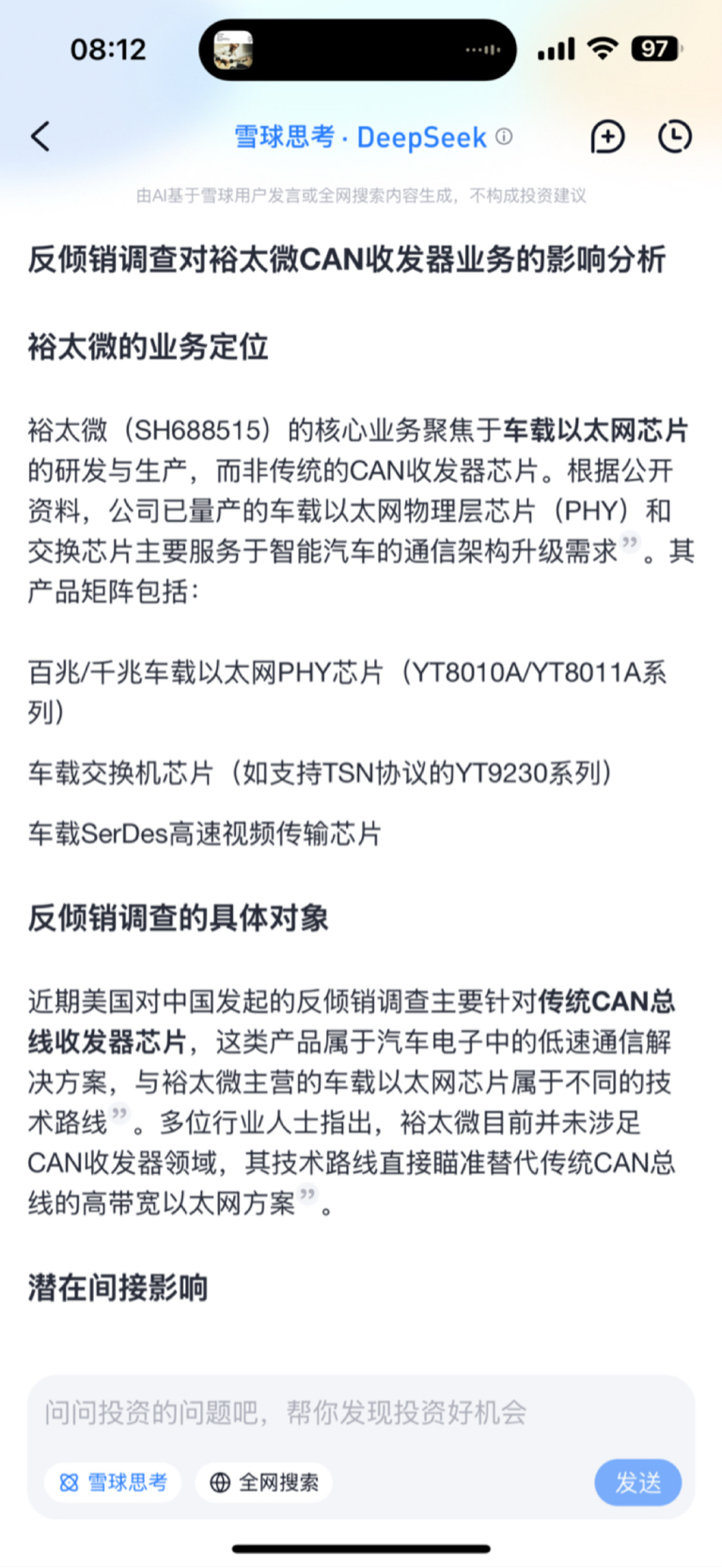 08:12

97

雪球思考 · DeepSeek

由AI基于雪球用户发言或全网搜索内容生成，不构成投资建议

反倾销调查对裕太微CAN收发器业务的影响分析

裕太微的业务定位

裕太微（SH688515）的核心业务聚焦于车载以太网芯片的研发与生产，而非传统的CAN收发器芯片。根据公开资料，公司已量产的车载以太网物理层芯片（PHY）和交换芯片主要服务于智能汽车的通信架构升级需求”。其产品矩阵包括：

百兆/千兆车载以太网PHY芯片（YT8010A/YT8011A系列）

车载交换机芯片（如支持TSN协议的YT9230系列）

车载SerDes高速视频传输芯片

反倾销调查的具体对象

近期美国对中国发起的反倾销调查主要针对传统CAN总线收发器芯片，这类产品属于汽车电子中的低速通信解决方案，与裕太微主营的车载以太网芯片属于不同的技术路线”。多位行业人士指出，裕太微目前并未涉足CAN收发器领域，其技术路线直接瞄准替代传统CAN总线的高带宽以太网方案”。

潜在间接影响

问问投资的问题吧，帮你发现投资好机会

雪球思考

全网搜索

发送